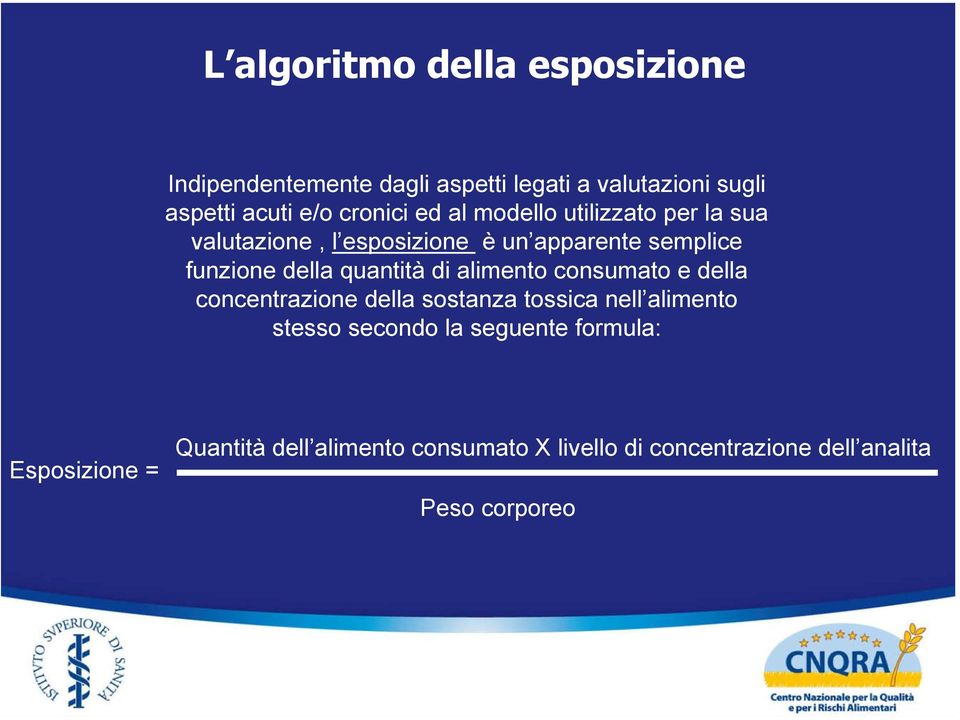 L’algoritmo della esposizione

Indipendentemente dagli aspetti legati a valutazioni sugli aspetti acuti e/o cronici ed al modello utilizzato per la sua valutazione , l’esposizione è un’apparente semplice funzione della quantità di alimento consumato e della concentrazione della sostanza tossica nell’alimento stesso secondo la seguente formula:

Esposizione = $\frac{\text{Quantità dell’alimento consumato X livello di concentrazione dell’analita}}{\text{Peso corporeo}}$

ISTITVTO SVPERIORE DI SANITÀ

CNQRA
Centro Nazionale per la Qualità e per i Rischi Alimentari